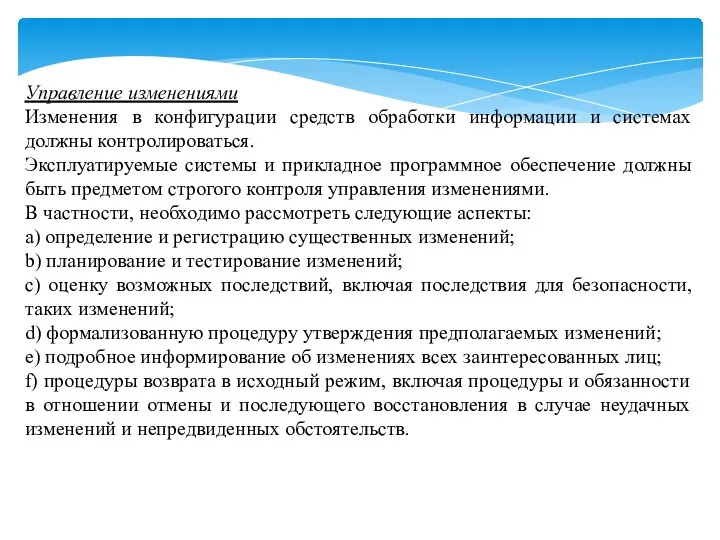 Управление изменениями
Изменения в конфигурации средств обработки информации и системах должны контролироваться.
Эксплуатируемые системы и прикладное программное обеспечение должны быть предметом строгого контроля управления изменениями.
В частности, необходимо рассмотреть следующие аспекты:
a) определение и регистрацию существенных изменений;
b) планирование и тестирование изменений;
c) оценку возможных последствий, включая последствия для безопасности, таких изменений;
d) формализованную процедуру утверждения предполагаемых изменений;
e) подробное информирование об изменениях всех заинтересованных лиц;
f) процедуры возврата в исходный режим, включая процедуры и обязанности в отношении отмены и последующего восстановления в случае неудачных изменений и непредвиденных обстоятельств.